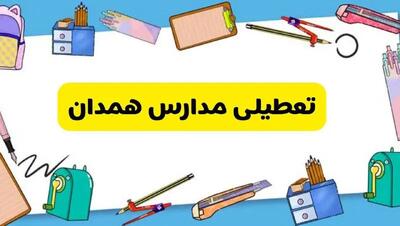 تعطیلی مدارس همدان